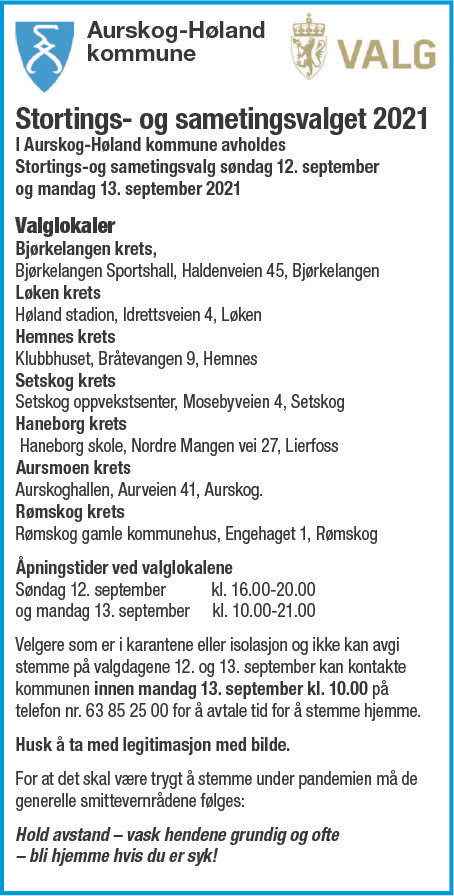 Aurskog-Høland kommune

VALG

Stortings- og sametingsvalget 2021
I Aurskog-Høland kommune avholdes Stortings-og sametingsvalg søndag 12. september og mandag 13. september 2021

Valglokaler
Bjørkelangen krets,
Bjørkelangen Sportshall, Haldenveien 45, Bjørkelangen
Løken krets
Høland stadion, Idrettsveien 4, Løken
Hemnes krets
Klubbhuset, Bråtevangen 9, Hemnes
Setskog krets
Setskog oppvekstsenter, Mosebyveien 4, Setskog
Haneborg krets
Haneborg skole, Nordre Mangen vei 27, Lierfoss
Aursmoen krets
Aurskoghallen, Aurveien 41, Aurskog.
Rømskog krets
Rømskog gamle kommunehus, Engehaget 1, Rømskog

Åpningstider ved valglokalene
Søndag 12. september kl. 16.00-20.00
og mandag 13. september kl. 10.00-21.00

Velgere som er i karantene eller isolasjon og ikke kan avgi stemme på valgdagene 12. og 13. september kan kontakte kommunen innen mandag 13. september kl. 10.00 på telefon nr. 63 85 25 00 for å avtale tid for å stemme hjemme.

Husk å ta med legitimasjon med bilde.

For at det skal være trygt å stemme under pandemien må de generelle smittevernrådene følges:

Hold avstand – vask hendene grundig og ofte – bli hjemme hvis du er syk!